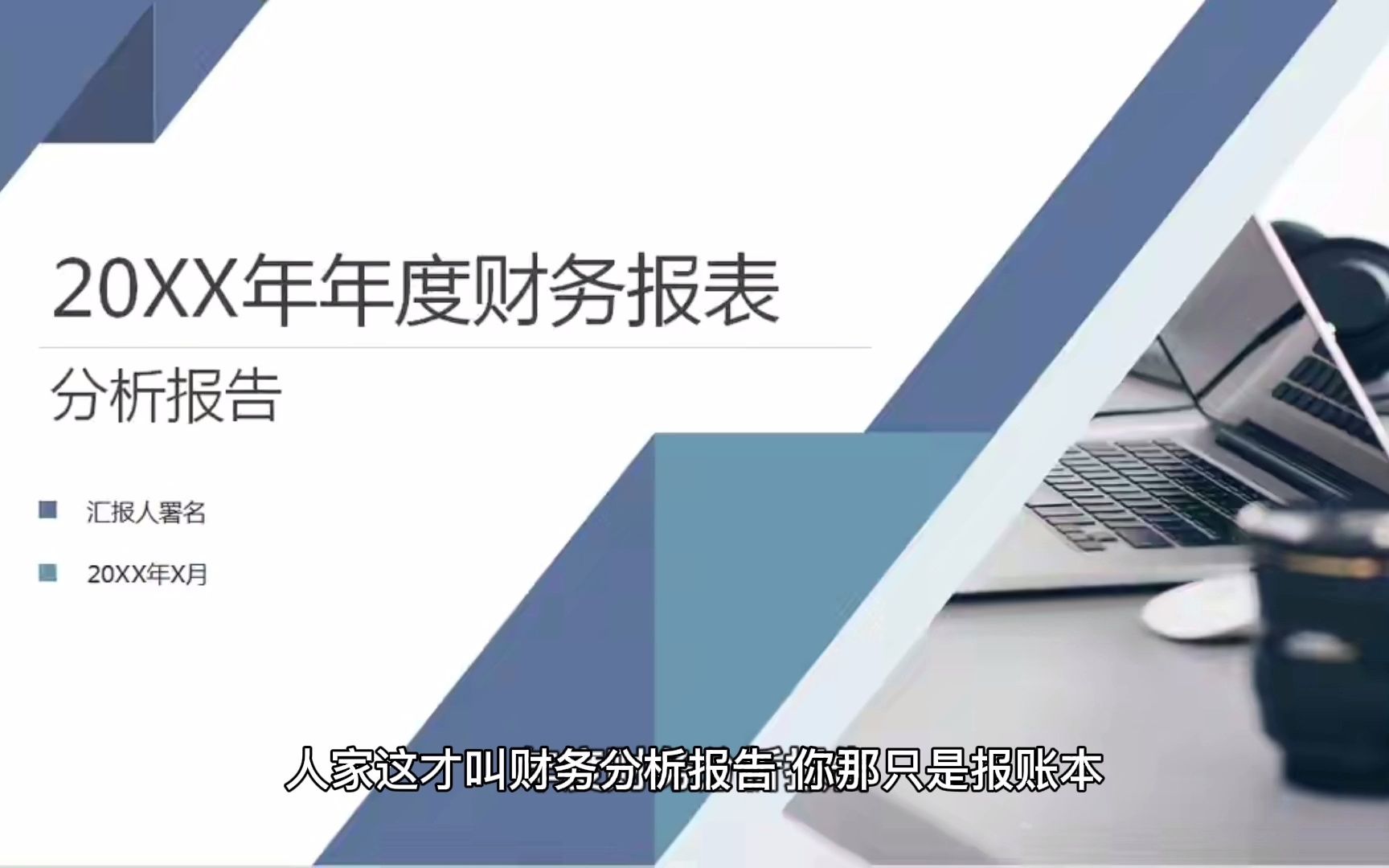 20XX年年度财务报表

分析报告

汇报人署名

20XX年X月

人家这才叫财务分析报告 你那只是报账本